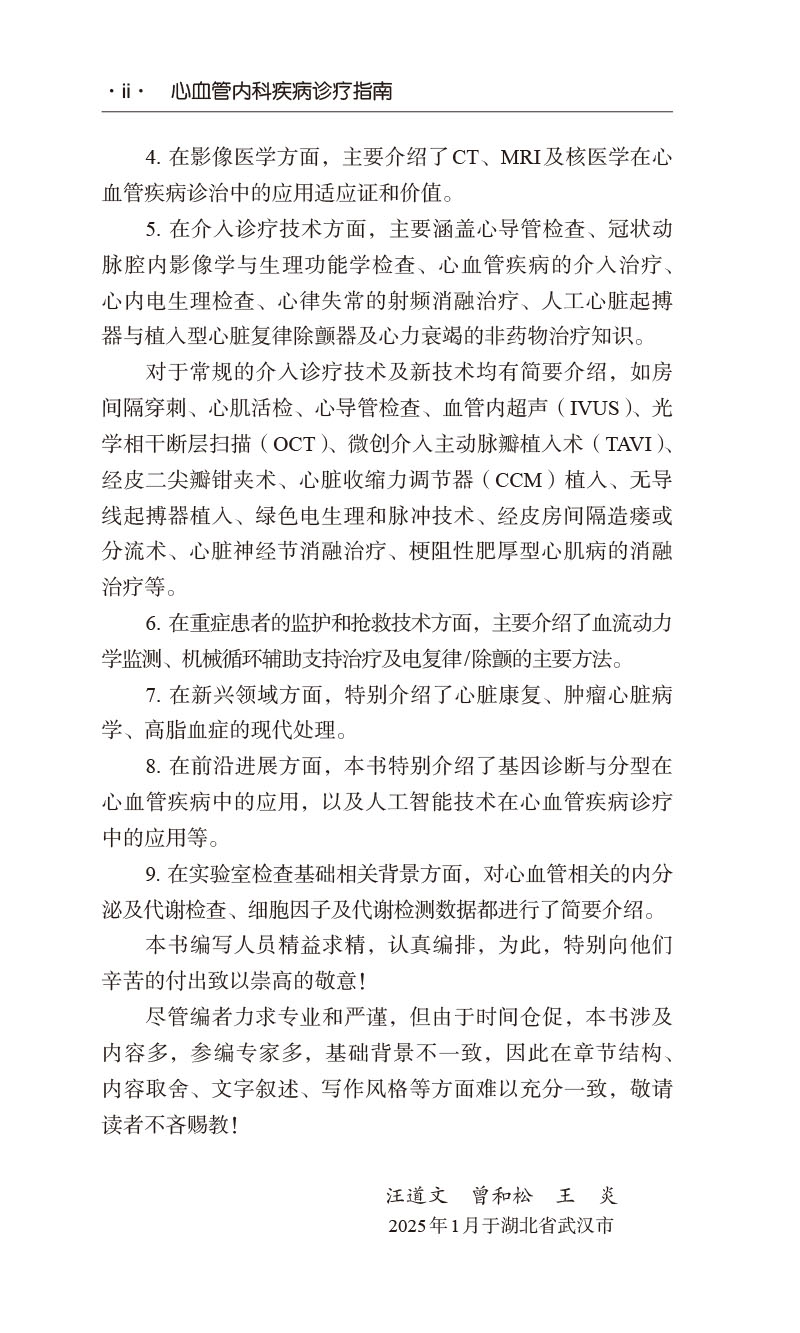 · ii · 心血管内科疾病诊疗指南

4. 在影像医学方面，主要介绍了CT、MRI及核医学在心血管疾病诊治中的应用适应证和价值。

5. 在介入诊疗技术方面，主要涵盖心导管检查、冠状动脉腔内影像学与生理功能学检查、心血管疾病的介入治疗、心内电生理检查、心律失常的射频消融治疗、人工心脏起搏器与植入型心脏复律除颤器及心力衰竭的非药物治疗知识。

对于常规的介入诊疗技术及新技术均有简要介绍，如房间隔穿刺、心肌活检、心导管检查、血管内超声（IVUS）、光学相干断层扫描（OCT）、微创介入主动脉瓣植入术（TAVI）、经皮二尖瓣钳夹术、心脏收缩力调节器（CCM）植入、无导线起搏器植入、绿色电生理和脉冲技术、经皮房间隔造瘘或分流术、心脏神经节消融治疗、梗阻性肥厚型心肌病的消融治疗等。

6. 在重症患者的监护和抢救技术方面，主要介绍了血流动力学监测、机械循环辅助支持治疗及电复律/除颤的主要方法。

7. 在新兴领域方面，特别介绍了心脏康复、肿瘤心脏病学、高脂血症的现代处理。

8. 在前沿进展方面，本书特别介绍了基因诊断与分型在心血管疾病中的应用，以及人工智能技术在心血管疾病诊疗中的应用等。

9. 在实验室检查基础相关背景方面，对心血管相关的内分泌及代谢检查、细胞因子及代谢检测数据都进行了简要介绍。

本书编写人员精益求精，认真编排，为此，特别向他们辛苦的付出致以崇高的敬意！

尽管编者力求专业和严谨，但由于时间仓促，本书涉及内容多，参编专家多，基础背景不一致，因此在章节结构、内容取舍、文字叙述、写作风格等方面难以充分一致，敬请读者不吝赐教！

汪道文　曾和松　王　炎
2025年1月于湖北省武汉市